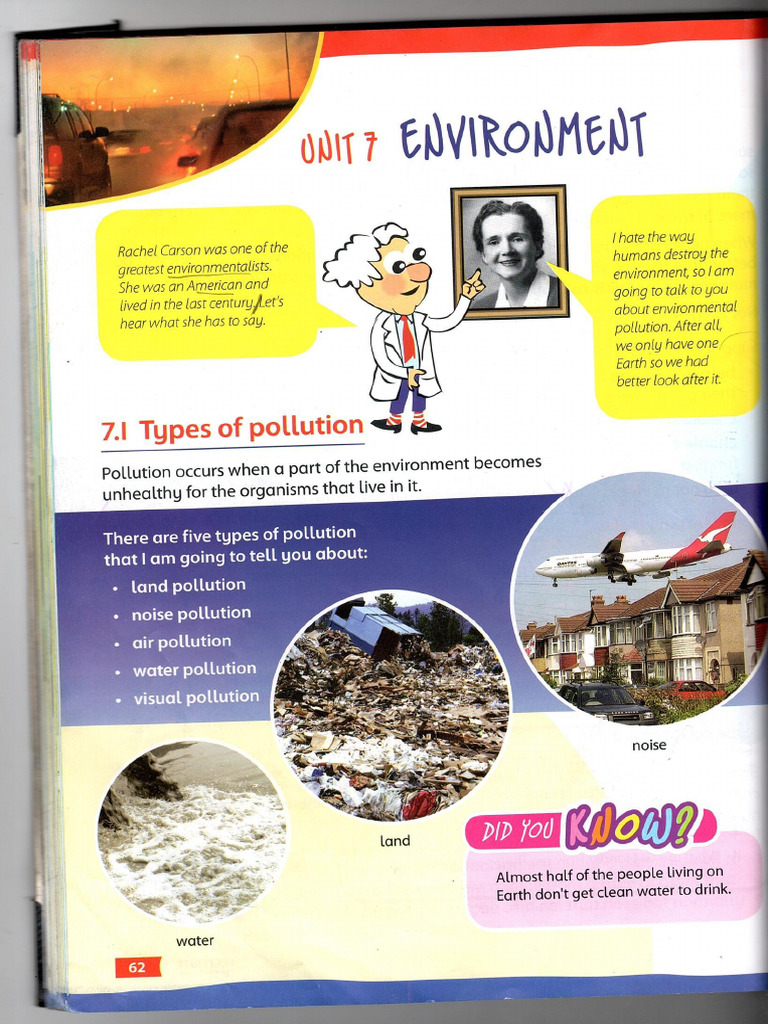 UNIT 7 ENVIRONMENT

Rachel Carson was one of the greatest environmentalists. She was an American and lived in the last century. Let's hear what she has to say.

I hate the way humans destroy the environment, so I am going to talk to you about environmental pollution. After all, we only have one Earth so we had better look after it.

7.1 Types of pollution

Pollution occurs when a part of the environment becomes unhealthy for the organisms that live in it.

There are five types of pollution that I am going to tell you about:

• land pollution
• noise pollution
• air pollution
• water pollution
• visual pollution

noise

land

water

DID YOU KNOW?

Almost half of the people living on Earth don't get clean water to drink.

62